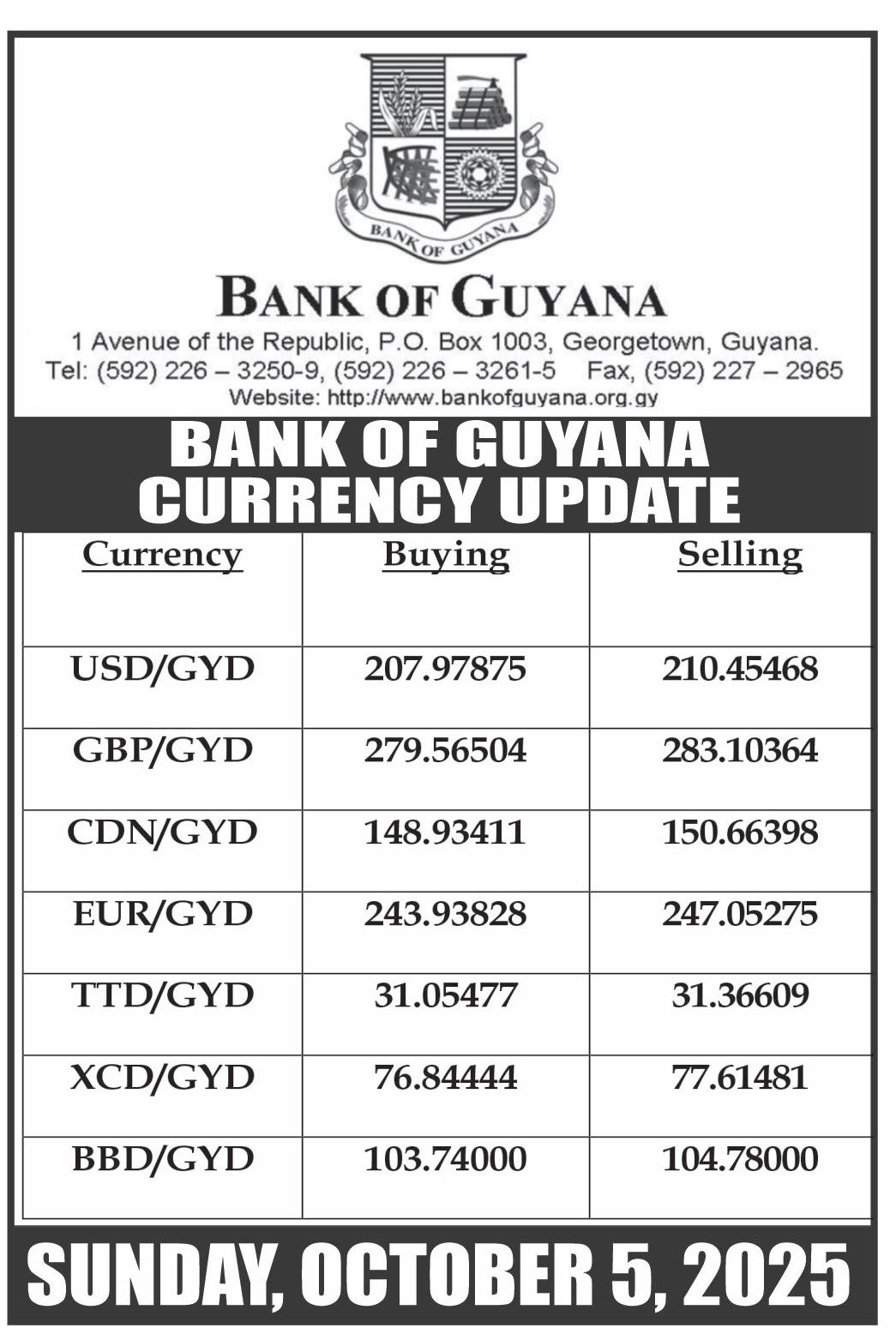 BANK OF GUYANA

BANK OF GUYANA

1 Avenue of the Republic, P.O. Box 1003, Georgetown, Guyana.
Tel: (592) 226 – 3250-9, (592) 226 – 3261-5 Fax, (592) 227 – 2965
Website: http://www.bankofguyana.org.gy

BANK OF GUYANA
CURRENCY UPDATE

| Currency | Buying | Selling |
|---|---|---|
| USD/GYD | 207.97875 | 210.45468 |
| GBP/GYD | 279.56504 | 283.10364 |
| CDN/GYD | 148.93411 | 150.66398 |
| EUR/GYD | 243.93828 | 247.05275 |
| TTD/GYD | 31.05477 | 31.36609 |
| XCD/GYD | 76.84444 | 77.61481 |
| BBD/GYD | 103.74000 | 104.78000 |

SUNDAY, OCTOBER 5, 2025